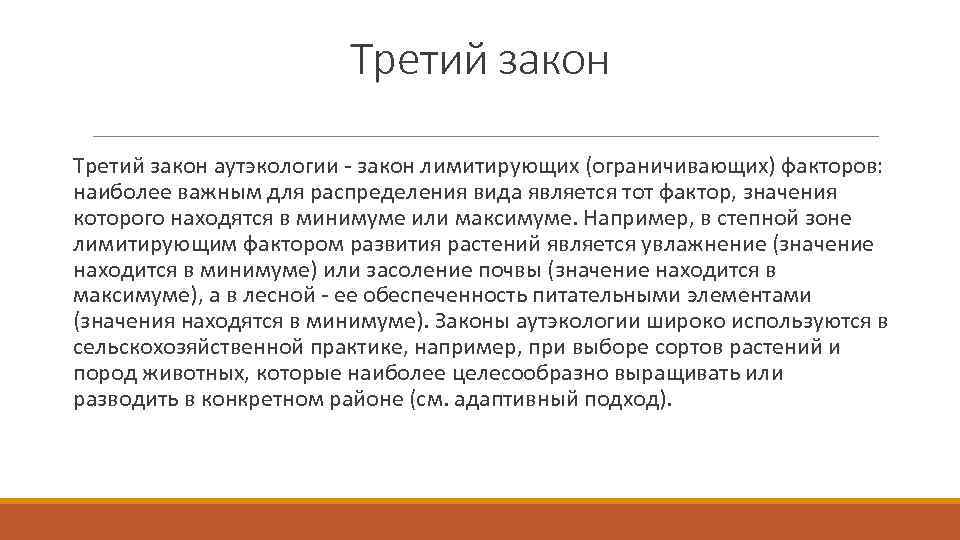 Третий закон

Третий закон аутэкологии - закон лимитирующих (ограничивающих) факторов: наиболее важным для распределения вида является тот фактор, значения которого находятся в минимуме или максимуме. Например, в степной зоне лимитирующим фактором развития растений является увлажнение (значение находится в минимуме) или засоление почвы (значение находится в максимуме), а в лесной - ее обеспеченность питательными элементами (значения находятся в минимуме). Законы аутэкологии широко используются в сельскохозяйственной практике, например, при выборе сортов растений и пород животных, которые наиболее целесообразно выращивать или разводить в конкретном районе (см. адаптивный подход).